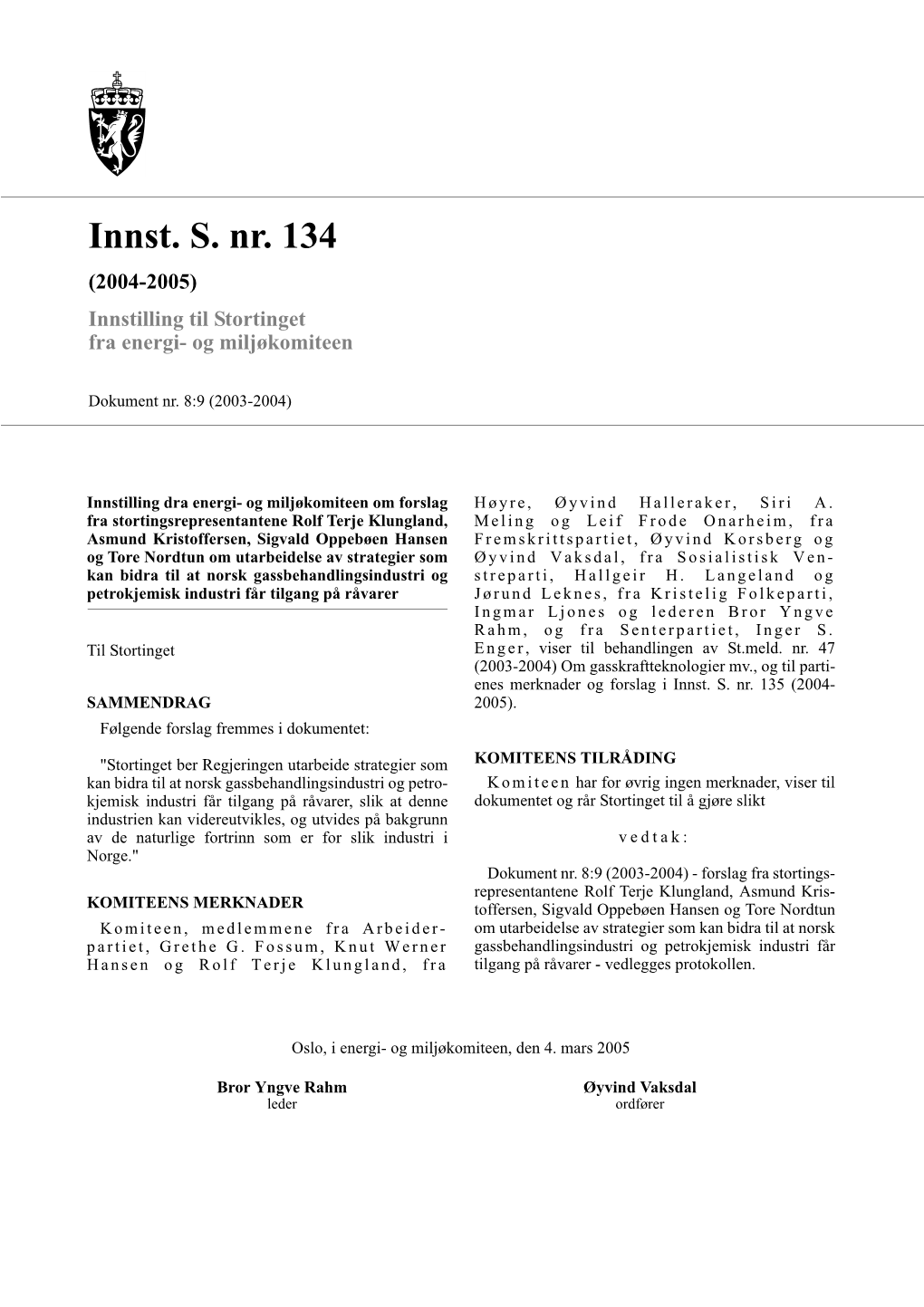 Innst. S. nr. 134

(2004-2005)

Innstilling til Stortinget fra energi- og miljøkomiteen

Dokument nr. 8:9 (2003-2004)

Innstilling dra energi- og miljøkomiteen om forslag fra stortingsrepresentantene Rolf Terje Klungland, Asmund Kristoffersen, Sigvald Oppebøen Hansen og Tore Nordtun om utarbeidelse av strategier som kan bidra til at norsk gassbehandlingsindustri og petrokjemisk industri får tilgang på råvarer

Til Stortinget

SAMMENDRAG

Følgende forslag fremmes i dokumentet:

"Stortinget ber Regjeringen utarbeide strategier som kan bidra til at norsk gassbehandlingsindustri og petrokjemisk industri får tilgang på råvarer, slik at denne industrien kan videreutvikles, og utvides på bakgrunn av de naturlige fortrinn som er for slik industri i Norge."

KOMITEENS MERKNADER

Komiteen, medlemmene fra Arbeiderpartiet, Grethe G. Fossum, Knut Werner Hansen og Rolf Terje Klungland, fra Høyre, Øyvind Halleraker, Siri A. Meling og Leif Frode Onarheim, fra Fremskrittspartiet, Øyvind Korsberg og Øyvind Vaksdal, fra Sosialistisk Venstreparti, Hallgeir H. Langeland og Jørund Leknes, fra Kristelig Folkeparti, Ingmar Ljones og lederen Bror Yngve Rahm, og fra Senterpartiet, Inger S. Enger, viser til behandlingen av St.meld. nr. 47 (2003-2004) Om gasskraftteknologier mv., og til partienes merknader og forslag i Innst. S. nr. 135 (2004-2005).

KOMITEENS TILRÅDING

Komiteen har for øvrig ingen merknader, viser til dokumentet og rår Stortinget til å gjøre slikt

vedtak:

Dokument nr. 8:9 (2003-2004) - forslag fra stortingsrepresentantene Rolf Terje Klungland, Asmund Kristoffersen, Sigvald Oppebøen Hansen og Tore Nordtun om utarbeidelse av strategier som kan bidra til at norsk gassbehandlingsindustri og petrokjemisk industri får tilgang på råvarer - vedlegges protokollen.

Oslo, i energi- og miljøkomiteen, den 4. mars 2005

Bror Yngve Rahm
leder

Øyvind Vaksdal
ordfører